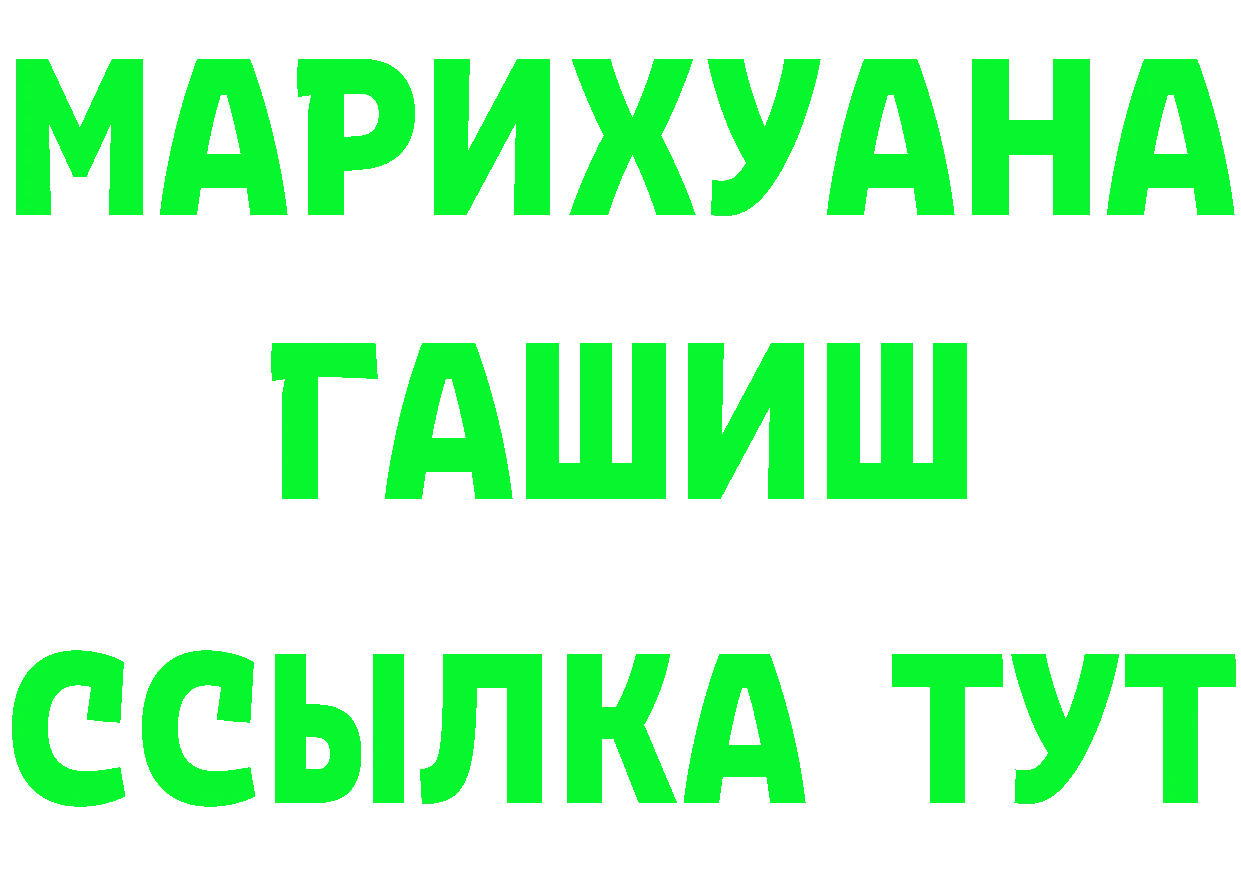 МАРИХУАНА
ГАШИШ
ССЫЛКА ТУТ